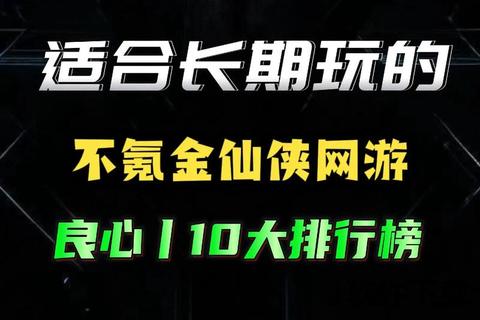 适合长期玩的

不氪金仙侠网游

良心丨10大排行榜